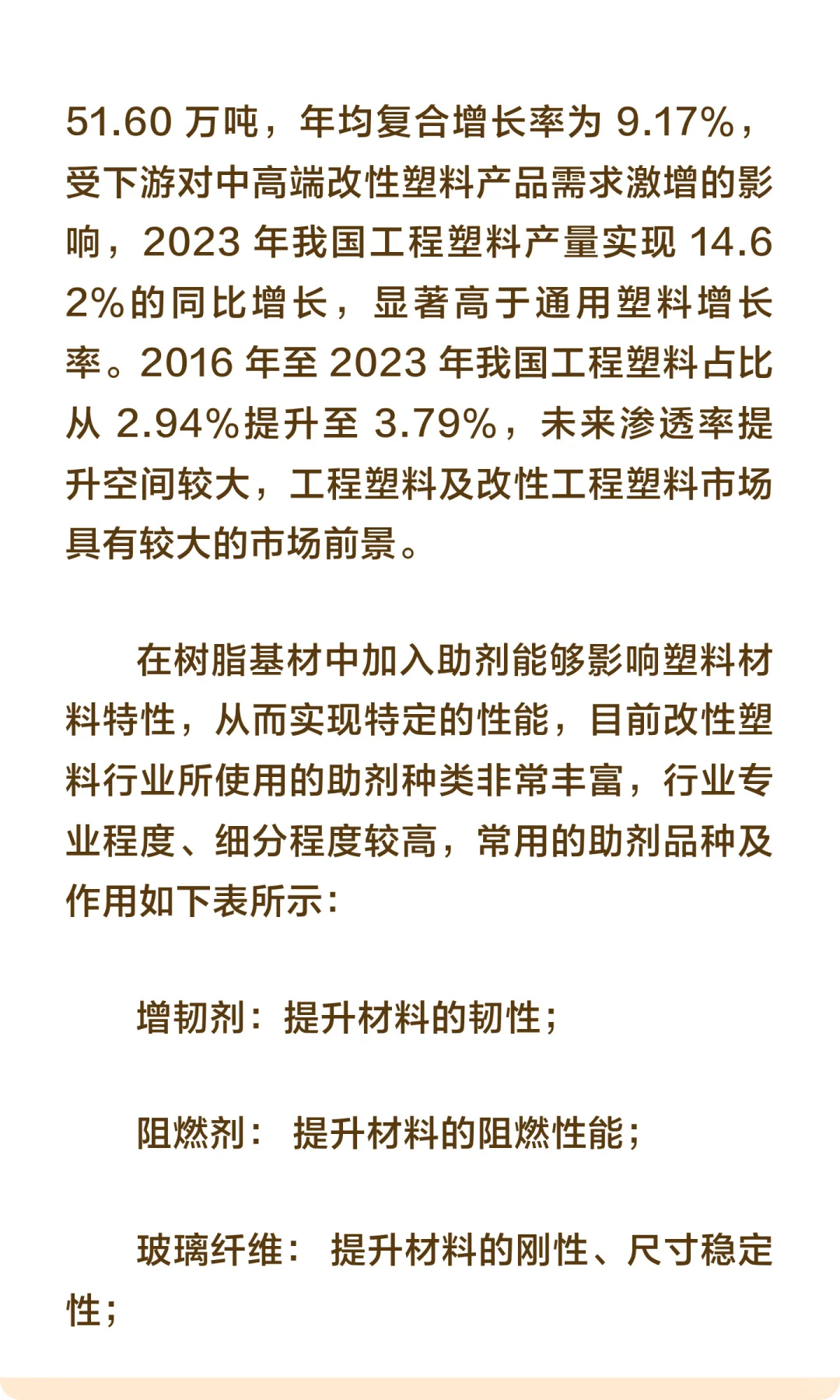 51.60 万吨，年均复合增长率为 9.17%，受下游对中高端改性塑料产品需求激增的影响，2023 年我国工程塑料产量实现 14.62%的同比增长，显著高于通用塑料增长率。2016 年至 2023 年我国工程塑料占比从 2.94%提升至 3.79%，未来渗透率提升空间较大，工程塑料及改性工程塑料市场具有较大的市场前景。

在树脂基材中加入助剂能够影响塑料材料特性，从而实现特定的性能，目前改性塑料行业所使用的助剂种类非常丰富，行业专业程度、细分程度较高，常用的助剂品种及作用如下表所示：

增韧剂：提升材料的韧性；

阻燃剂： 提升材料的阻燃性能；

玻璃纤维： 提升材料的刚性、尺寸稳定性；